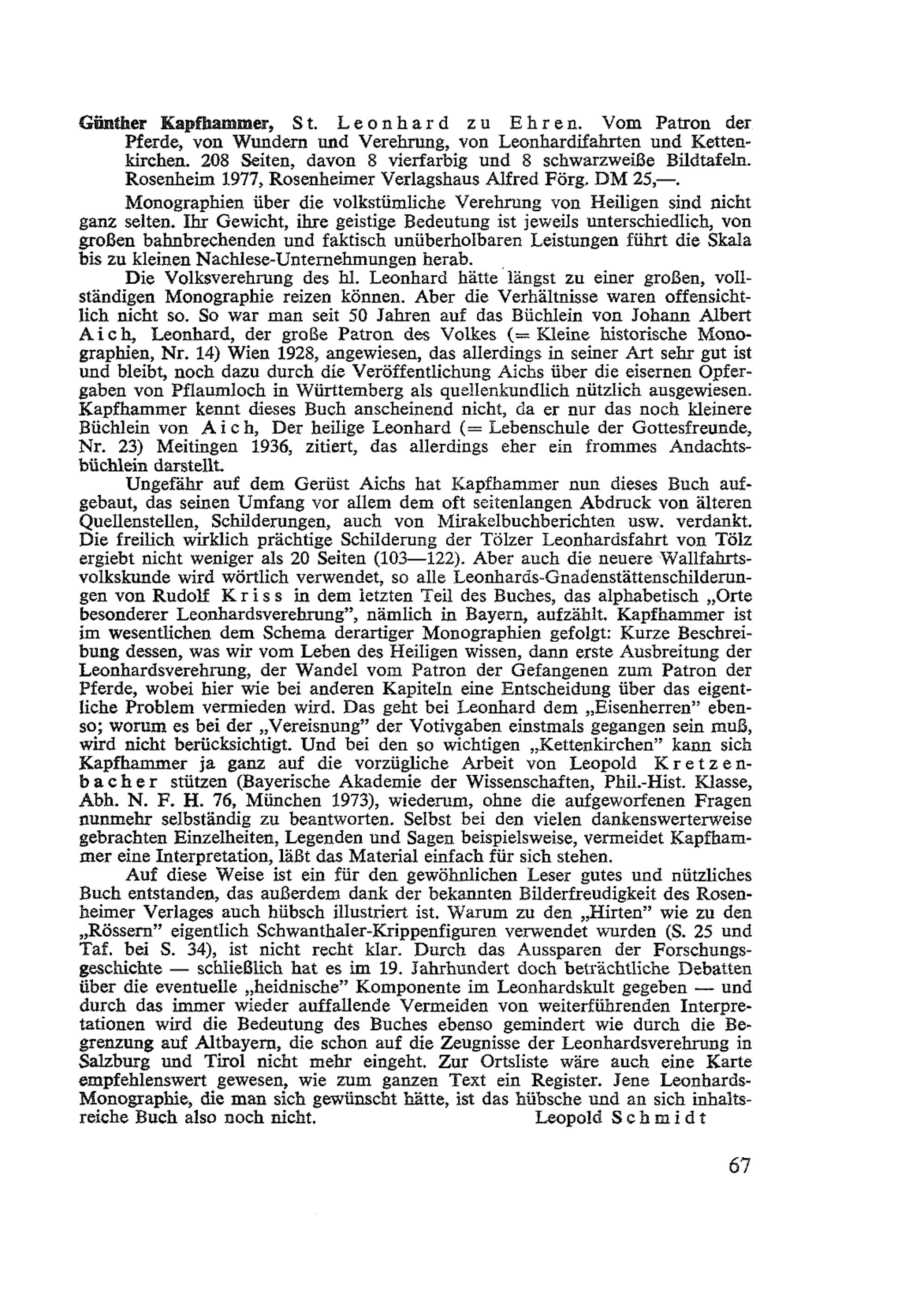 Günther Kapfhammer, St. Leonhard zu Ehren. Vom Patron der Pferde, von Wundern und Verehrung, von Leonhardifahrten und Kettenkirchen. 208 Seiten, davon 8 vierfarbig und 8 schwarzweiße Bildtafeln. Rosenheim 1977, Rosenheimer Verlagshaus Alfred Förg. DM 25,—.

Monographien über die volkstümliche Verehrung von Heiligen sind nicht ganz selten. Ihr Gewicht, ihre geistige Bedeutung ist jeweils unterschiedlich, von großen bahnbrechenden und faktisch unüberholbaren Leistungen führt die Skala bis zu kleinen Nachlese-Unternehmungen herab.

Die Volksverehrung des hl. Leonhard hätte längst zu einer großen, vollständigen Monographie reizen können. Aber die Verhältnisse waren offensichtlich nicht so. So war man seit 50 Jahren auf das Büchlein von Johann Albert Aich, Leonhard, der große Patron des Volkes (= Kleine historische Monographien, Nr. 14) Wien 1928, angewiesen, das allerdings in seiner Art sehr gut ist und bleibt, noch dazu durch die Veröffentlichung Aichs über die eisernen Opfergaben von Pflaumloch in Württemberg als quellenkundlich nützlich ausgewiesen. Kapfhammer kennt dieses Buch anscheinend nicht, da er nur das noch kleinere Büchlein von Aich, Der heilige Leonhard (= Lebenschule der Gottesfreunde, Nr. 23) Meitingen 1936, zitiert, das allerdings eher ein frommes Andachtsbüchlein darstellt.

Ungefähr auf dem Gerüst Aichs hat Kapfhammer nun dieses Buch aufgebaut, das seinen Umfang vor allem dem oft seitenlangen Abdruck von älteren Quellenstellen, Schilderungen, auch von Mirakelbuchberichten usw. verdankt. Die freilich wirklich prächtige Schilderung der Tölzer Leonhardsfahrt von Tölz ergiebt nicht weniger als 20 Seiten (103—122). Aber auch die neuere Wallfahrtsvolkskunde wird wörtlich verwendet, so alle Leonhards-Gnadenstättenschilderungen von Rudolf Kriss in dem letzten Teil des Buches, das alphabetisch „Orte besonderer Leonhardsverehrung", nämlich in Bayern, aufzählt. Kapfhammer ist im wesentlichen dem Schema derartiger Monographien gefolgt: Kurze Beschreibung dessen, was wir vom Leben des Heiligen wissen, dann erste Ausbreitung der Leonhardsverehrung, der Wandel vom Patron der Gefangenen zum Patron der Pferde, wobei hier wie bei anderen Kapiteln eine Entscheidung über das eigentliche Problem vermieden wird. Das geht bei Leonhard dem „Eisenherren" ebenso; worum es bei der „Vereisnung" der Votivgaben einstmals gegangen sein muß, wird nicht berücksichtigt. Und bei den so wichtigen „Kettenkirchen" kann sich Kapfhammer ja ganz auf die vorzügliche Arbeit von Leopold Kretzenbacher stützen (Bayerische Akademie der Wissenschaften, Phil.-Hist. Klasse, Abh. N. F. H. 76, München 1973), wiederum, ohne die aufgeworfenen Fragen nunmehr selbständig zu beantworten. Selbst bei den vielen dankenswerterweise gebrachten Einzelheiten, Legenden und Sagen beispielsweise, vermeidet Kapfhammer eine Interpretation, läßt das Material einfach für sich stehen.

Auf diese Weise ist ein für den gewöhnlichen Leser gutes und nützliches Buch entstanden, das außerdem dank der bekannten Bilderfreudigkeit des Rosenheimer Verlages auch hübsch illustriert ist. Warum zu den „Hirten" wie zu den „Rössern" eigentlich Schwanthaler-Krippenfiguren verwendet wurden (S. 25 und Taf. bei S. 34), ist nicht recht klar. Durch das Aussparen der Forschungsgeschichte — schließlich hat es im 19. Jahrhundert doch beträchtliche Debatten über die eventuelle „heidnische" Komponente im Leonhardskult gegeben — und durch das immer wieder auffallende Vermeiden von weiterführenden Interpretationen wird die Bedeutung des Buches ebenso gemindert wie durch die Begrenzung auf Altbayern, die schon auf die Zeugnisse der Leonhardsverehrung in Salzburg und Tirol nicht mehr eingeht. Zur Ortsliste wäre auch eine Karte empfehlenswert gewesen, wie zum ganzen Text ein Register. Jene Leonhards-Monographie, die man sich gewünscht hätte, ist das hübsche und an sich inhaltsreiche Buch also noch nicht. Leopold Schmidt

67